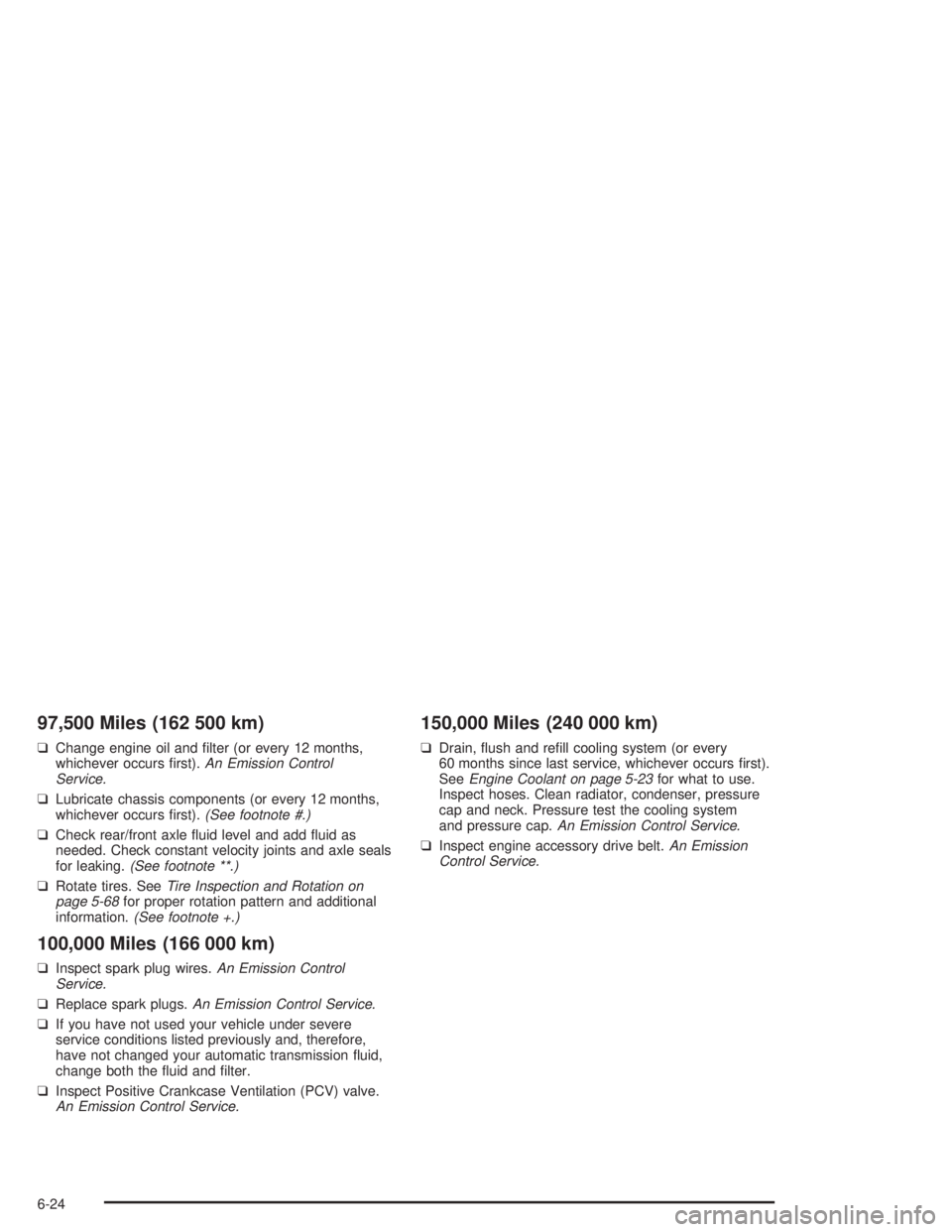 97,500 Miles (162 500 km)

❑ Change engine oil and filter (or every 12 months, whichever occurs first). An Emission Control Service.

❑ Lubricate chassis components (or every 12 months, whichever occurs first). (See footnote #.)

❑ Check rear/front axle fluid level and add fluid as needed. Check constant velocity joints and axle seals for leaking. (See footnote **.)

❑ Rotate tires. See Tire Inspection and Rotation on page 5-68 for proper rotation pattern and additional information. (See footnote +.)

100,000 Miles (166 000 km)

❑ Inspect spark plug wires. An Emission Control Service.

❑ Replace spark plugs. An Emission Control Service.

❑ If you have not used your vehicle under severe service conditions listed previously and, therefore, have not changed your automatic transmission fluid, change both the fluid and filter.

❑ Inspect Positive Crankcase Ventilation (PCV) valve. An Emission Control Service.

150,000 Miles (240 000 km)

❑ Drain, flush and refill cooling system (or every 60 months since last service, whichever occurs first). See Engine Coolant on page 5-23 for what to use. Inspect hoses. Clean radiator, condenser, pressure cap and neck. Pressure test the cooling system and pressure cap. An Emission Control Service.

❑ Inspect engine accessory drive belt. An Emission Control Service.

6-24

carmanualsonline.info